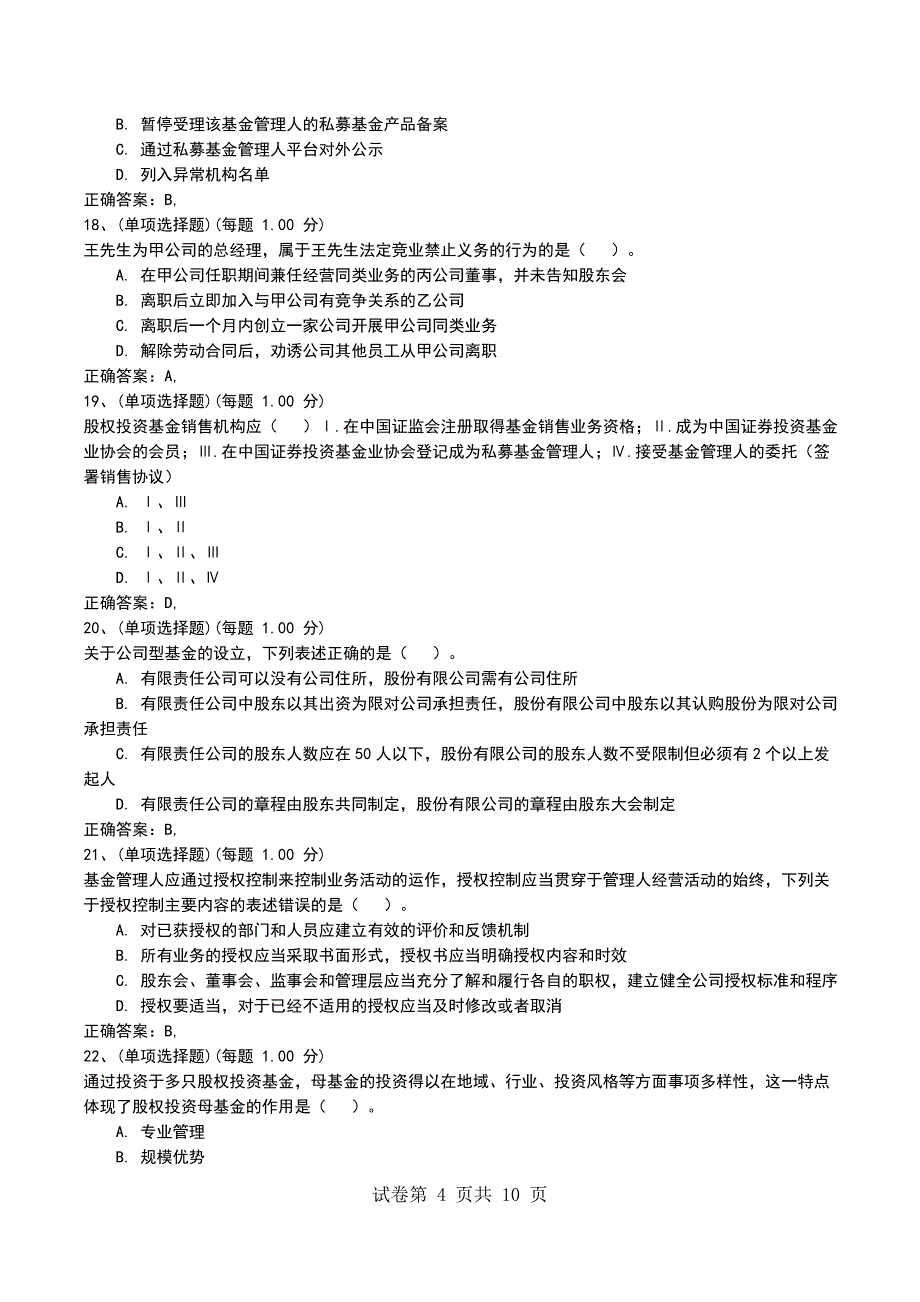 B. 暂停受理该基金管理人的私募基金产品备案
C. 通过私募基金管理人平台对外公示
D. 列入异常机构名单
正确答案：B,
18、(单项选择题)(每题 1.00 分)
王先生为甲公司的总经理，属于王先生法定竞业禁止义务的行为的是（ ）。
A. 在甲公司任职期间兼任经营同类业务的丙公司董事，并未告知股东会
B. 离职后立即加入与甲公司有竞争关系的乙公司
C. 离职后一个月内创立一家公司开展甲公司同类业务
D. 解除劳动合同后，劝诱公司其他员工从甲公司离职
正确答案：A,
19、(单项选择题)(每题 1.00 分)
股权投资基金销售机构应（ ）Ⅰ.在中国证监会注册取得基金销售业务资格；Ⅱ.成为中国证券投资基金业协会的会员；Ⅲ.在中国证券投资基金业协会登记成为私募基金管理人；Ⅳ.接受基金管理人的委托（签署销售协议）
A. Ⅰ、Ⅲ
B. Ⅰ、Ⅱ
C. Ⅰ、Ⅱ、Ⅲ
D. Ⅰ、Ⅱ、Ⅳ
正确答案：D,
20、(单项选择题)(每题 1.00 分)
关于公司型基金的设立，下列表述正确的是（ ）。
A. 有限责任公司可以没有公司住所，股份有限公司需有公司住所
B. 有限责任公司中股东以其出资为限对公司承担责任，股份有限公司中股东以其认购股份为限对公司承担责任
C. 有限责任公司的股东人数应在 50 人以下，股份有限公司的股东人数不受限制但必须有 2 个以上发起人
D. 有限责任公司的章程由股东共同制定，股份有限公司的章程由股东大会制定
正确答案：B,
21、(单项选择题)(每题 1.00 分)
基金管理人应通过授权控制来控制业务活动的运作，授权控制应当贯穿于管理人经营活动的始终，下列关于授权控制主要内容的表述错误的是（ ）。
A. 对已获授权的部门和人员应建立有效的评价和反馈机制
B. 所有业务的授权应当采取书面形式，授权书应当明确授权内容和时效
C. 股东会、董事会、监事会和管理层应当充分了解和履行各自的职权，建立健全公司授权标准和程序
D. 授权要适当，对于已经不适用的授权应当及时修改或者取消
正确答案：B,
22、(单项选择题)(每题 1.00 分)
通过投资于多只股权投资基金，母基金的投资得以在地域、行业、投资风格等方面事项多样性，这一特点体现了股权投资母基金的作用是（ ）。
A. 专业管理
B. 规模优势
试卷第 4 页共 10 页